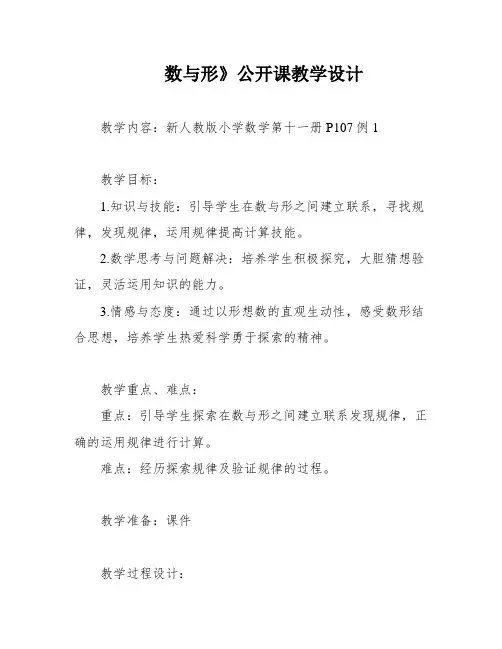 数与形》公开课教学设计

教学内容：新人教版小学数学第十一册 P107 例 1

教学目标：

1.知识与技能：引导学生在数与形之间建立联系，寻找规律，发现规律，运用规律提高计算技能。

2.数学思考与问题解决：培养学生积极探究，大胆猜想验证，灵活运用知识的能力。

3.情感与态度：通过以形想数的直观生动性，感受数形结合思想，培养学生热爱科学勇于探索的精神。

教学重点、难点：

重点：引导学生探索在数与形之间建立联系发现规律，正确的运用规律进行计算。

难点：经历探索规律及验证规律的过程。

教学准备：课件

教学过程设计：